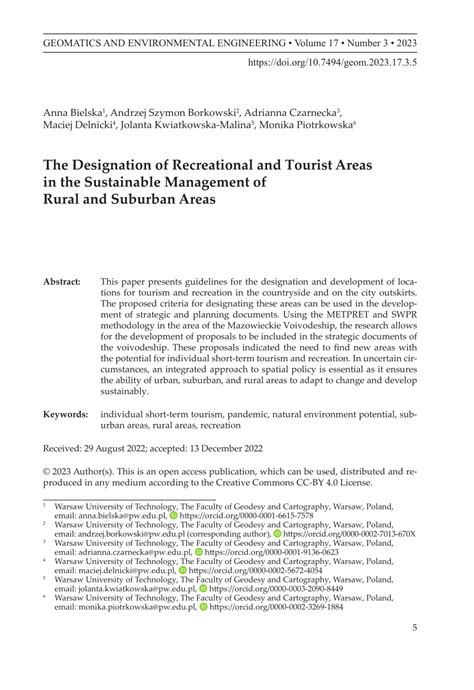 GEOMATICS AND ENVIRONMENTAL ENGINEERING • Volume 17 • Number 3 • 2023

https://doi.org/10.7494/geom.2023.17.3.5

Anna Bielska$^1$, Andrzej Szymon Borkowski$^2$, Adrianna Czarnecka$^3$, Maciej Delnicki$^4$, Jolanta Kwiatkowska-Malina$^5$, Monika Piotrkowska$^6$

The Designation of Recreational and Tourist Areas in the Sustainable Management of Rural and Suburban Areas

Abstract: This paper presents guidelines for the designation and development of locations for tourism and recreation in the countryside and on the city outskirts. The proposed criteria for designating these areas can be used in the development of strategic and planning documents. Using the METPRET and SWPR methodology in the area of the Mazowieckie Voivodeship, the research allows for the development of proposals to be included in the strategic documents of the voivodeship. These proposals indicated the need to find new areas with the potential for individual short-term tourism and recreation. In uncertain circumstances, an integrated approach to spatial policy is essential as it ensures the ability of urban, suburban, and rural areas to adapt to change and develop sustainably.

Keywords: individual short-term tourism, pandemic, natural environment potential, suburban areas, rural areas, recreation

Received: 29 August 2022; accepted: 13 December 2022

© 2023 Author(s). This is an open access publication, which can be used, distributed and reproduced in any medium according to the Creative Commons CC-BY 4.0 License.

$^1$ Warsaw University of Technology, The Faculty of Geodesy and Cartography, Warsaw, Poland, email: anna.bielska@pw.edu.pl, https://orcid.org/0000-0001-6615-7578
$^2$ Warsaw University of Technology, The Faculty of Geodesy and Cartography, Warsaw, Poland, email: andrzej.borkowski@pw.edu.pl (corresponding author), https://orcid.org/0000-0002-7013-670X
$^3$ Warsaw University of Technology, The Faculty of Geodesy and Cartography, Warsaw, Poland, email: adrianna.czarnecka@pw.edu.pl, https://orcid.org/0000-0001-9136-0623
$^4$ Warsaw University of Technology, The Faculty of Geodesy and Cartography, Warsaw, Poland, email: maciej.delnicki@pw.edu.pl, https://orcid.org/0000-0002-5672-4054
$^5$ Warsaw University of Technology, The Faculty of Geodesy and Cartography, Warsaw, Poland, email: jolanta.kwiatkowska@pw.edu.pl, https://orcid.org/0000-0003-2090-8449
$^6$ Warsaw University of Technology, The Faculty of Geodesy and Cartography, Warsaw, Poland, email: monika.piotrkowska@pw.edu.pl, https://orcid.org/0000-0002-3269-1884

5